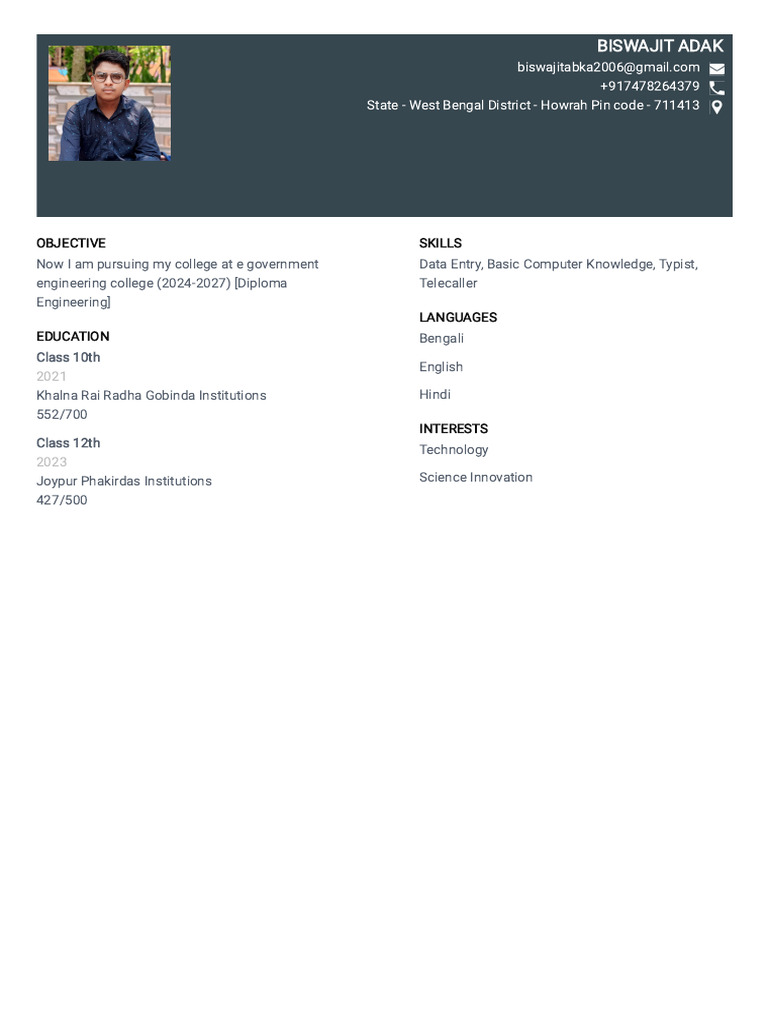 BISWAJIT ADAK
biswajitabka2006@gmail.com
+917478264379
State - West Bengal District - Howrah Pin code - 711413

OBJECTIVE
Now I am pursuing my college at e government engineering college (2024-2027) [Diploma Engineering]

EDUCATION
Class 10th
2021
Khalna Rai Radha Gobinda Institutions
552/700

Class 12th
2023
Joypur Phakirdas Institutions
427/500

SKILLS
Data Entry, Basic Computer Knowledge, Typist, Telecaller

LANGUAGES
Bengali

English

Hindi

INTERESTS
Technology

Science Innovation